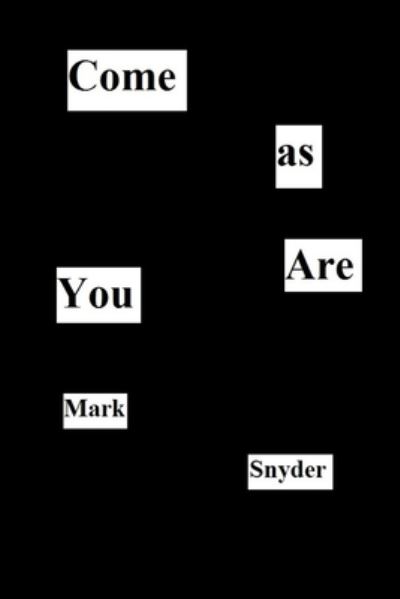 Come

as

Are

You

Mark

Snyder